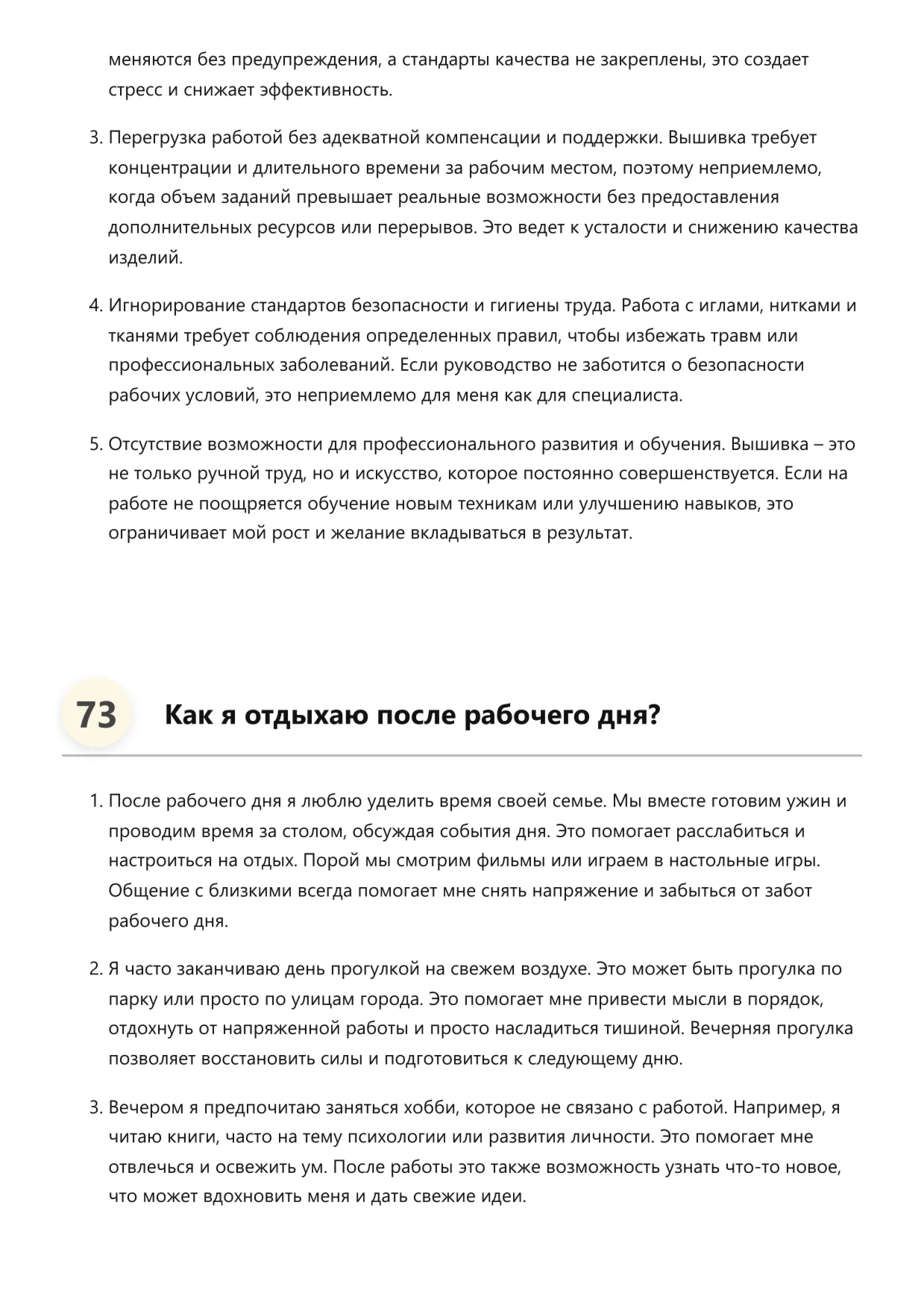 меняются без предупреждения, а стандарты качества не закреплены, это создает стресс и снижает эффективность.

3. Перегрузка работой без адекватной компенсации и поддержки. Вышивка требует концентрации и длительного времени за рабочим местом, поэтому неприемлемо, когда объем заданий превышает реальные возможности без предоставления дополнительных ресурсов или перерывов. Это ведет к усталости и снижению качества изделий.

4. Игнорирование стандартов безопасности и гигиены труда. Работа с иглами, нитками и тканями требует соблюдения определенных правил, чтобы избежать травм или профессиональных заболеваний. Если руководство не заботится о безопасности рабочих условий, это неприемлемо для меня как для специалиста.

5. Отсутствие возможности для профессионального развития и обучения. Вышивка – это не только ручной труд, но и искусство, которое постоянно совершенствуется. Если на работе не поощряется обучение новым техникам или улучшению навыков, это ограничивает мой рост и желание вкладываться в результат.

73 Как я отдыхаю после рабочего дня?

1. После рабочего дня я люблю уделить время своей семье. Мы вместе готовим ужин и проводим время за столом, обсуждая события дня. Это помогает расслабиться и настроиться на отдых. Порой мы смотрим фильмы или играем в настольные игры. Общение с близкими всегда помогает мне снять напряжение и забыться от забот рабочего дня.

2. Я часто заканчиваю день прогулкой на свежем воздухе. Это может быть прогулка по парку или просто по улицам города. Это помогает мне привести мысли в порядок, отдохнуть от напряженной работы и просто насладиться тишиной. Вечерняя прогулка позволяет восстановить силы и подготовиться к следующему дню.

3. Вечером я предпочитаю заняться хобби, которое не связано с работой. Например, я читаю книги, часто на тему психологии или развития личности. Это помогает мне отвлечься и освежить ум. После работы это также возможность узнать что-то новое, что может вдохновить меня и дать свежие идеи.